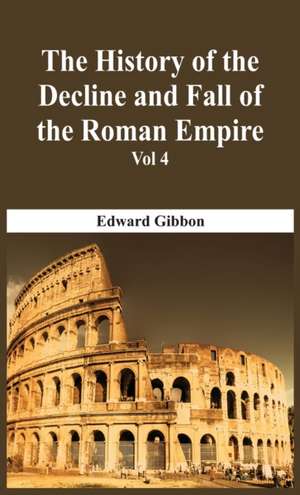 The History of the Decline and Fall of the Roman Empire
Vol 4

Edward Gibbon